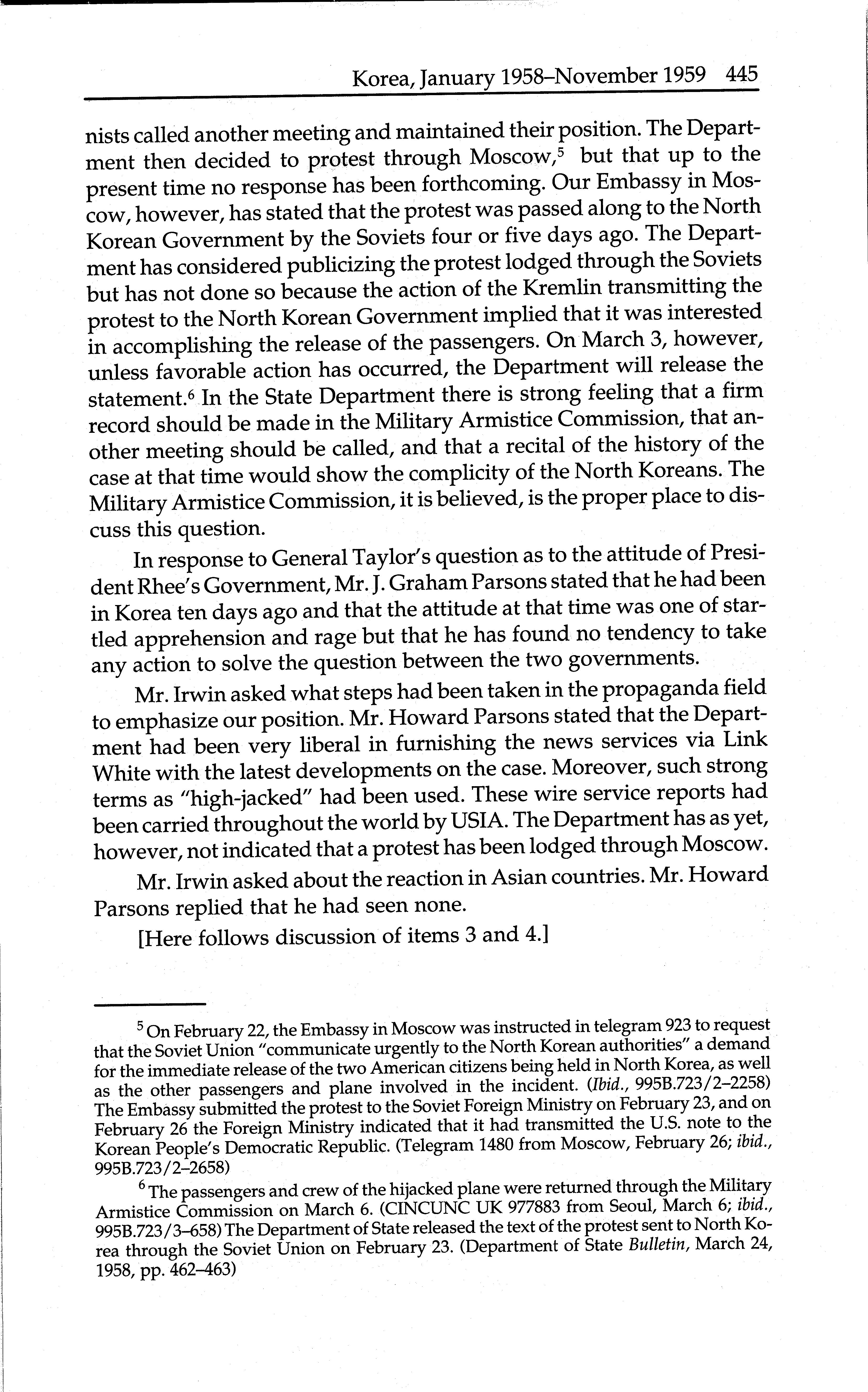 Korea, January 1958–November 1959 445

nists called another meeting and maintained their position. The Department then decided to protest through Moscow,$^5$ but that up to the present time no response has been forthcoming. Our Embassy in Moscow, however, has stated that the protest was passed along to the North Korean Government by the Soviets four or five days ago. The Department has considered publicizing the protest lodged through the Soviets but has not done so because the action of the Kremlin transmitting the protest to the North Korean Government implied that it was interested in accomplishing the release of the passengers. On March 3, however, unless favorable action has occurred, the Department will release the statement.$^6$ In the State Department there is strong feeling that a firm record should be made in the Military Armistice Commission, that another meeting should be called, and that a recital of the history of the case at that time would show the complicity of the North Koreans. The Military Armistice Commission, it is believed, is the proper place to discuss this question.

In response to General Taylor's question as to the attitude of President Rhee's Government, Mr. J. Graham Parsons stated that he had been in Korea ten days ago and that the attitude at that time was one of startled apprehension and rage but that he has found no tendency to take any action to solve the question between the two governments.

Mr. Irwin asked what steps had been taken in the propaganda field to emphasize our position. Mr. Howard Parsons stated that the Department had been very liberal in furnishing the news services via Link White with the latest developments on the case. Moreover, such strong terms as "high-jacked" had been used. These wire service reports had been carried throughout the world by USIA. The Department has as yet, however, not indicated that a protest has been lodged through Moscow.

Mr. Irwin asked about the reaction in Asian countries. Mr. Howard Parsons replied that he had seen none.

[Here follows discussion of items 3 and 4.]

$^5$ On February 22, the Embassy in Moscow was instructed in telegram 923 to request that the Soviet Union "communicate urgently to the North Korean authorities" a demand for the immediate release of the two American citizens being held in North Korea, as well as the other passengers and plane involved in the incident. (Ibid., 995B.723/2–2258) The Embassy submitted the protest to the Soviet Foreign Ministry on February 23, and on February 26 the Foreign Ministry indicated that it had transmitted the U.S. note to the Korean People's Democratic Republic. (Telegram 1480 from Moscow, February 26; ibid., 995B.723/2–2658)

$^6$ The passengers and crew of the hijacked plane were returned through the Military Armistice Commission on March 6. (CINCUNC UK 977883 from Seoul, March 6; ibid., 995B.723/3–658) The Department of State released the text of the protest sent to North Korea through the Soviet Union on February 23. (Department of State Bulletin, March 24, 1958, pp. 462–463)